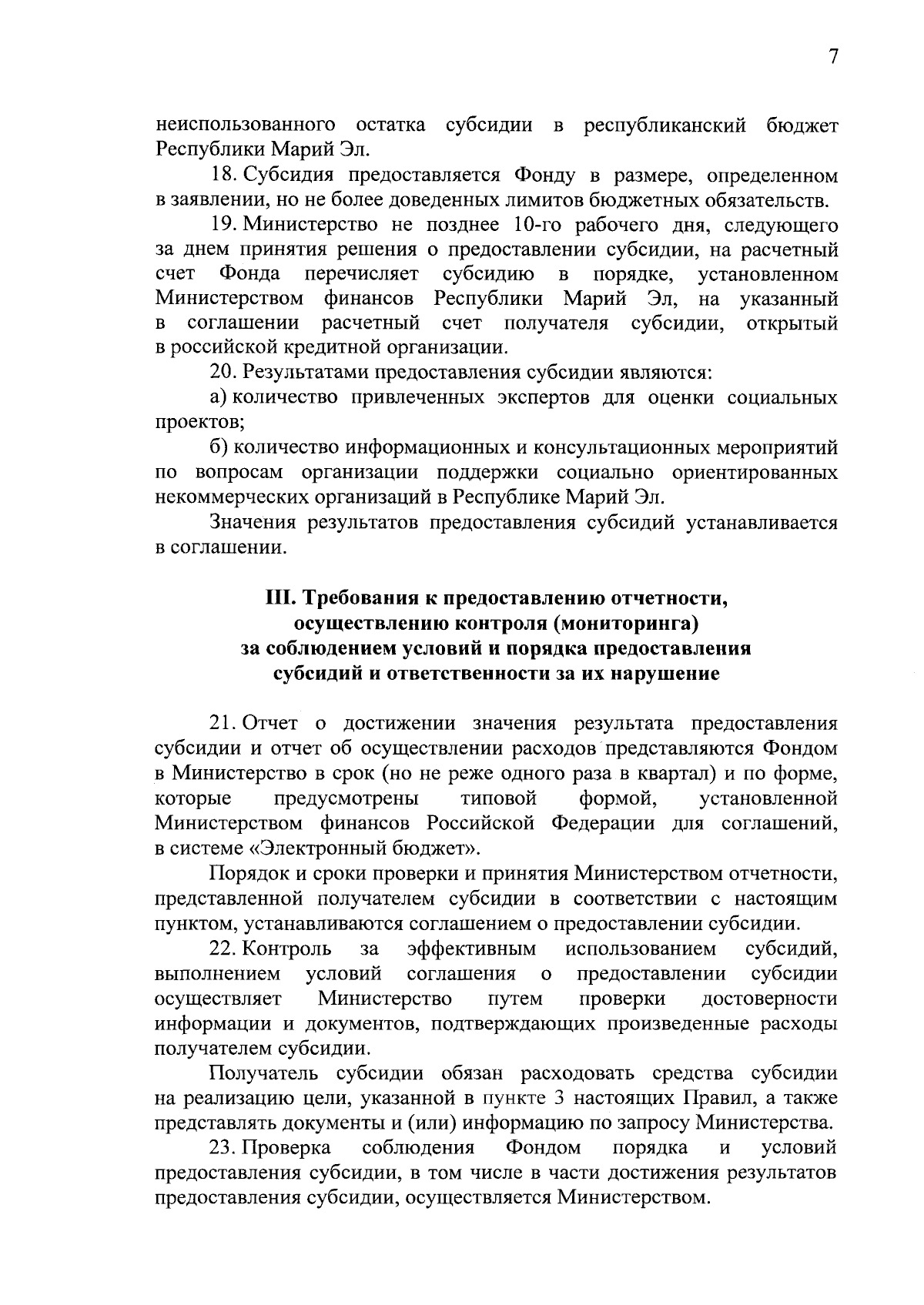 7

неиспользованного остатка субсидии в республиканский бюджет Республики Марий Эл.

18. Субсидия предоставляется Фонду в размере, определенном в заявлении, но не более доведенных лимитов бюджетных обязательств.

19. Министерство не позднее 10-го рабочего дня, следующего за днем принятия решения о предоставлении субсидии, на расчетный счет Фонда перечисляет субсидию в порядке, установленном Министерством финансов Республики Марий Эл, на указанный в соглашении расчетный счет получателя субсидии, открытый в российской кредитной организации.

20. Результатами предоставления субсидии являются:

а) количество привлеченных экспертов для оценки социальных проектов;

б) количество информационных и консультационных мероприятий по вопросам организации поддержки социально ориентированных некоммерческих организаций в Республике Марий Эл.

Значения результатов предоставления субсидий устанавливается в соглашении.

III. Требования к предоставлению отчетности, осуществлению контроля (мониторинга) за соблюдением условий и порядка предоставления субсидий и ответственности за их нарушение

21. Отчет о достижении значения результата предоставления субсидии и отчет об осуществлении расходов представляются Фондом в Министерство в срок (но не реже одного раза в квартал) и по форме, которые предусмотрены типовой формой, установленной Министерством финансов Российской Федерации для соглашений, в системе «Электронный бюджет».

Порядок и сроки проверки и принятия Министерством отчетности, представленной получателем субсидии в соответствии с настоящим пунктом, устанавливаются соглашением о предоставлении субсидии.

22. Контроль за эффективным использованием субсидий, выполнением условий соглашения о предоставлении субсидии осуществляет Министерство путем проверки достоверности информации и документов, подтверждающих произведенные расходы получателем субсидии.

Получатель субсидии обязан расходовать средства субсидии на реализацию цели, указанной в пункте 3 настоящих Правил, а также представлять документы и (или) информацию по запросу Министерства.

23. Проверка соблюдения Фондом порядка и условий предоставления субсидии, в том числе в части достижения результатов предоставления субсидии, осуществляется Министерством.